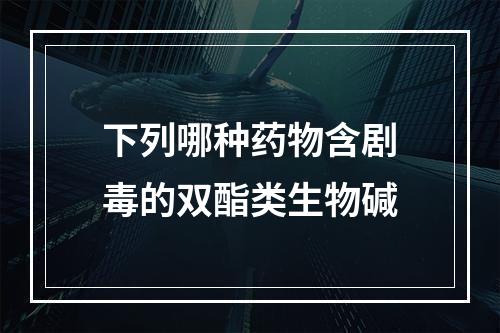 下列哪种药物含剧毒的双酯类生物碱